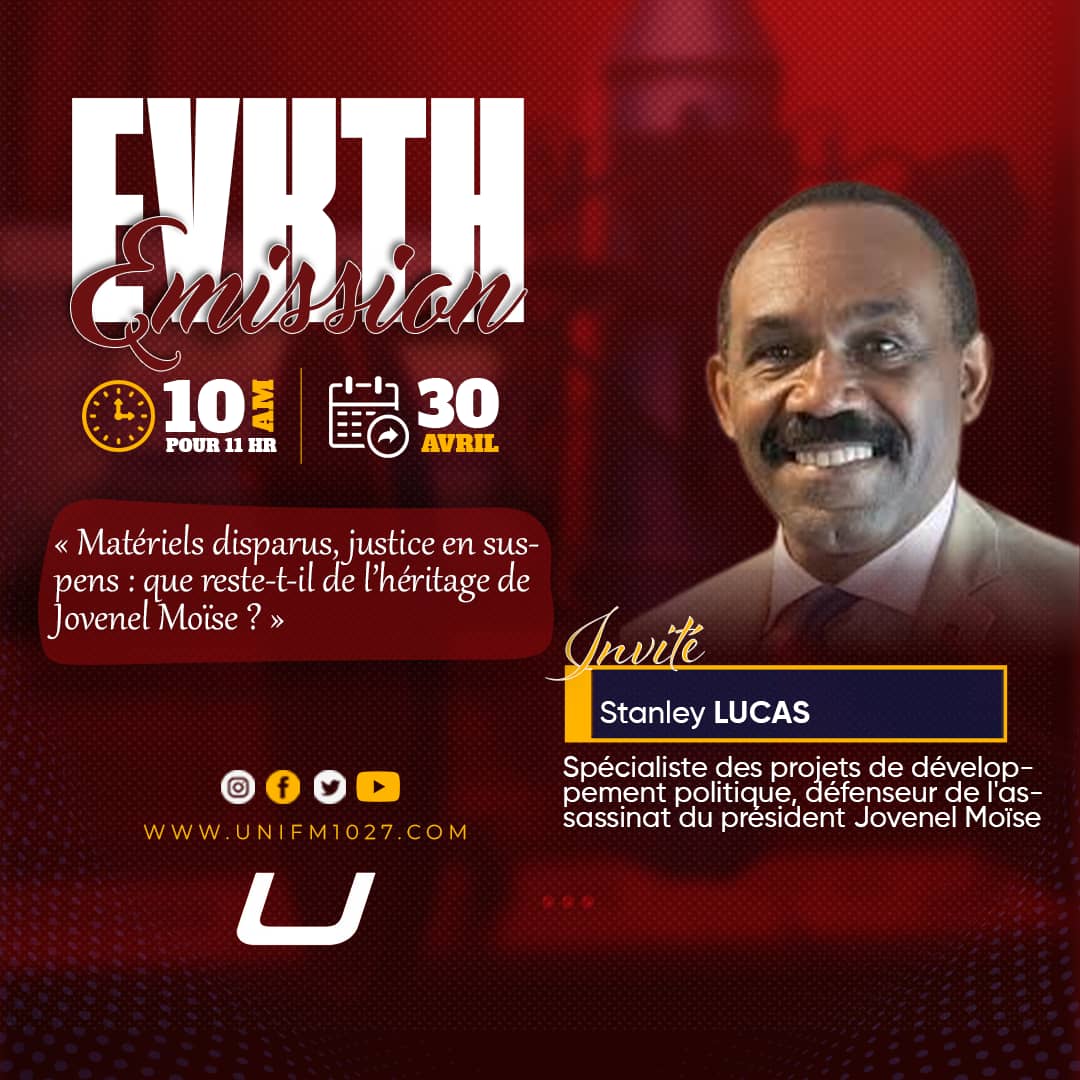 EVKTH
Emission

10 AM
POUR 11 HR

30
AVRIL

« Matériels disparus, justice en suspens : que reste-t-il de l'héritage de Jovenel Moïse ? »

Invité
Stanley LUCAS

Spécialiste des projets de développement politique, défenseur de l'assassinat du président Jovenel Moïse

WWW.UNIFM1027.COM

U